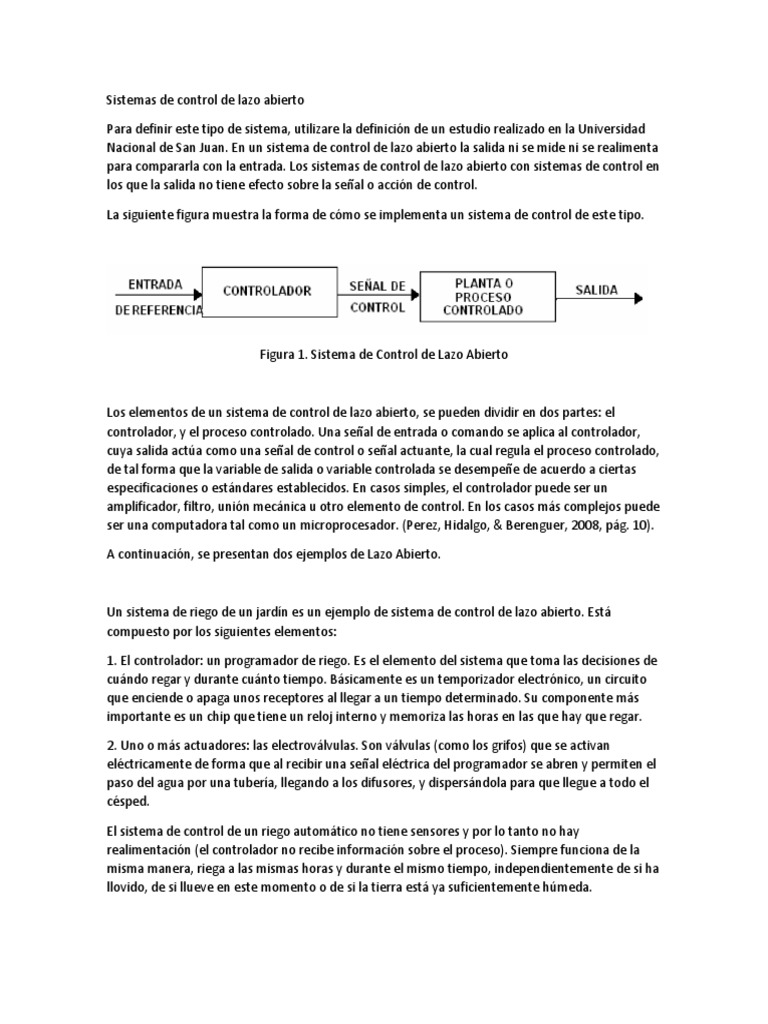 Sistemas de control de lazo abierto

Para definir este tipo de sistema, utilizare la definición de un estudio realizado en la Universidad Nacional de San Juan. En un sistema de control de lazo abierto la salida ni se mide ni se realimenta para compararla con la entrada. Los sistemas de control de lazo abierto con sistemas de control en los que la salida no tiene efecto sobre la señal o acción de control.

La siguiente figura muestra la forma de cómo se implementa un sistema de control de este tipo.

ENTRADA DE REFERENCIA
CONTROLADOR
SEÑAL DE CONTROL
PLANTA O PROCESO CONTROLADO
SALIDA

Figura 1. Sistema de Control de Lazo Abierto

Los elementos de un sistema de control de lazo abierto, se pueden dividir en dos partes: el controlador, y el proceso controlado. Una señal de entrada o comando se aplica al controlador, cuya salida actúa como una señal de control o señal actuante, la cual regula el proceso controlado, de tal forma que la variable de salida o variable controlada se desempeñe de acuerdo a ciertas especificaciones o estándares establecidos. En casos simples, el controlador puede ser un amplificador, filtro, unión mecánica u otro elemento de control. En los casos más complejos puede ser una computadora tal como un microprocesador. (Perez, Hidalgo, & Berenguer, 2008, pág. 10).

A continuación, se presentan dos ejemplos de Lazo Abierto.

Un sistema de riego de un jardín es un ejemplo de sistema de control de lazo abierto. Está compuesto por los siguientes elementos:

1. El controlador: un programador de riego. Es el elemento del sistema que toma las decisiones de cuándo regar y durante cuánto tiempo. Básicamente es un temporizador electrónico, un circuito que enciende o apaga unos receptores al llegar a un tiempo determinado. Su componente más importante es un chip que tiene un reloj interno y memoriza las horas en las que hay que regar.

2. Uno o más actuadores: las electroválvulas. Son válvulas (como los grifos) que se activan eléctricamente de forma que al recibir una señal eléctrica del programador se abren y permiten el paso del agua por una tubería, llegando a los difusores, y dispersándola para que llegue a todo el césped.

El sistema de control de un riego automático no tiene sensores y por lo tanto no hay realimentación (el controlador no recibe información sobre el proceso). Siempre funciona de la misma manera, riega a las mismas horas y durante el mismo tiempo, independientemente de si ha llovido, de si llueve en este momento o de si la tierra está ya suficientemente húmeda.